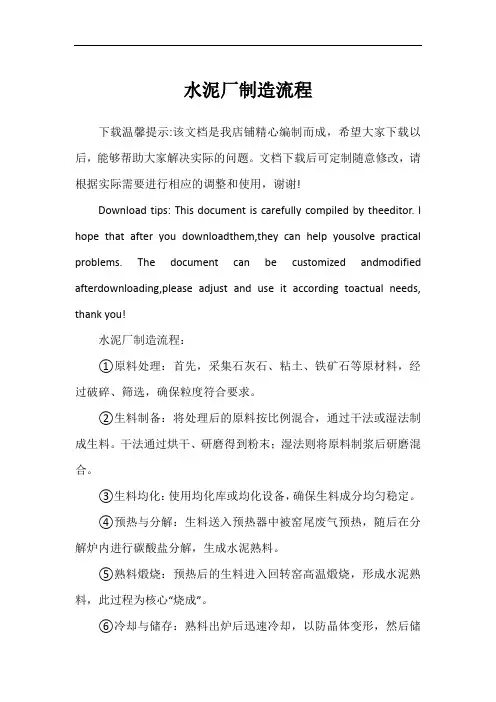 水泥厂制造流程

下载温馨提示:该文档是我店铺精心编制而成，希望大家下载以后，能够帮助大家解决实际的问题。文档下载后可定制随意修改，请根据实际需要进行相应的调整和使用，谢谢!

Download tips: This document is carefully compiled by theeditor. I hope that after you downloadthem,they can help yousolve practical problems. The document can be customized andmodified afterdownloading,please adjust and use it according toactual needs, thank you!

水泥厂制造流程：

①原料处理：首先，采集石灰石、粘土、铁矿石等原材料，经过破碎、筛选，确保粒度符合要求。

②生料制备：将处理后的原料按比例混合，通过干法或湿法制成生料。干法通过烘干、研磨得到粉末；湿法则将原料制浆后研磨混合。

③生料均化：使用均化库或均化设备，确保生料成分均匀稳定。

④预热与分解：生料送入预热器中被窑尾废气预热，随后在分解炉内进行碳酸盐分解，生成水泥熟料。

⑤熟料煅烧：预热后的生料进入回转窑高温煅烧，形成水泥熟料，此过程为核心“烧成”。

⑥冷却与储存：熟料出炉后迅速冷却，以防晶体变形，然后储